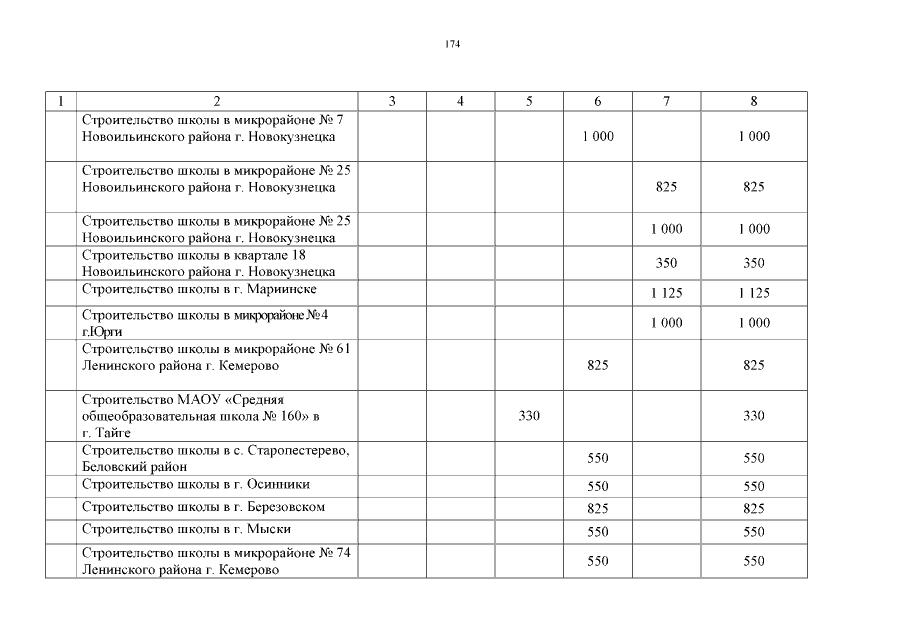 174

| 1 | 2 | 3 | 4 | 5 | 6 | 7 | 8 |
|---|---|---|---|---|---|---|---|
| | Строительство школы в микрорайоне № 7 Новоильинского района г. Новокузнецка | | | | 1 000 | | 1 000 |
| | Строительство школы в микрорайоне № 25 Новоильинского района г. Новокузнецка | | | | | 825 | 825 |
| | Строительство школы в микрорайоне № 25 Новоильинского района г. Новокузнецка | | | | | 1 000 | 1 000 |
| | Строительство школы в квартале 18 Новоильинского района г. Новокузнецка | | | | | 350 | 350 |
| | Строительство школы в г. Мариинске | | | | | 1 125 | 1 125 |
| | Строительство школы в микрорайоне №4 г.Юрги | | | | | 1 000 | 1 000 |
| | Строительство школы в микрорайоне № 61 Ленинского района г. Кемерово | | | | 825 | | 825 |
| | Строительство МАОУ «Средняя общеобразовательная школа № 160» в г. Тайге | | | 330 | | | 330 |
| | Строительство школы в с. Старопестерево, Беловский район | | | | 550 | | 550 |
| | Строительство школы в г. Осинники | | | | 550 | | 550 |
| | Строительство школы в г. Березовском | | | | 825 | | 825 |
| | Строительство школы в г. Мыски | | | | 550 | | 550 |
| | Строительство школы в микрорайоне № 74 Ленинского района г. Кемерово | | | | 550 | | 550 |